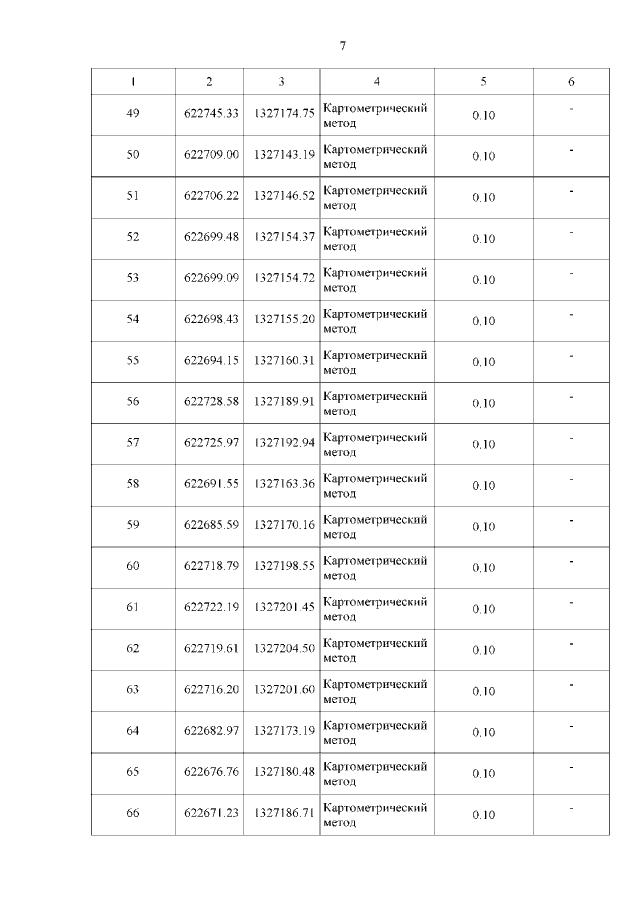 7

| 1 | 2 | 3 | 4 | 5 | 6 |
|---|---|---|---|---|---|
| 49 | 622745.33 | 1327174.75 | Картометрический метод | 0.10 | - |
| 50 | 622709.00 | 1327143.19 | Картометрический метод | 0.10 | - |
| 51 | 622706.22 | 1327146.52 | Картометрический метод | 0.10 | - |
| 52 | 622699.48 | 1327154.37 | Картометрический метод | 0.10 | - |
| 53 | 622699.09 | 1327154.72 | Картометрический метод | 0.10 | - |
| 54 | 622698.43 | 1327155.20 | Картометрический метод | 0.10 | - |
| 55 | 622694.15 | 1327160.31 | Картометрический метод | 0.10 | - |
| 56 | 622728.58 | 1327189.91 | Картометрический метод | 0.10 | - |
| 57 | 622725.97 | 1327192.94 | Картометрический метод | 0.10 | - |
| 58 | 622691.55 | 1327163.36 | Картометрический метод | 0.10 | - |
| 59 | 622685.59 | 1327170.16 | Картометрический метод | 0.10 | - |
| 60 | 622718.79 | 1327198.55 | Картометрический метод | 0.10 | - |
| 61 | 622722.19 | 1327201.45 | Картометрический метод | 0.10 | - |
| 62 | 622719.61 | 1327204.50 | Картометрический метод | 0.10 | - |
| 63 | 622716.20 | 1327201.60 | Картометрический метод | 0.10 | - |
| 64 | 622682.97 | 1327173.19 | Картометрический метод | 0.10 | - |
| 65 | 622676.76 | 1327180.48 | Картометрический метод | 0.10 | - |
| 66 | 622671.23 | 1327186.71 | Картометрический метод | 0.10 | - |